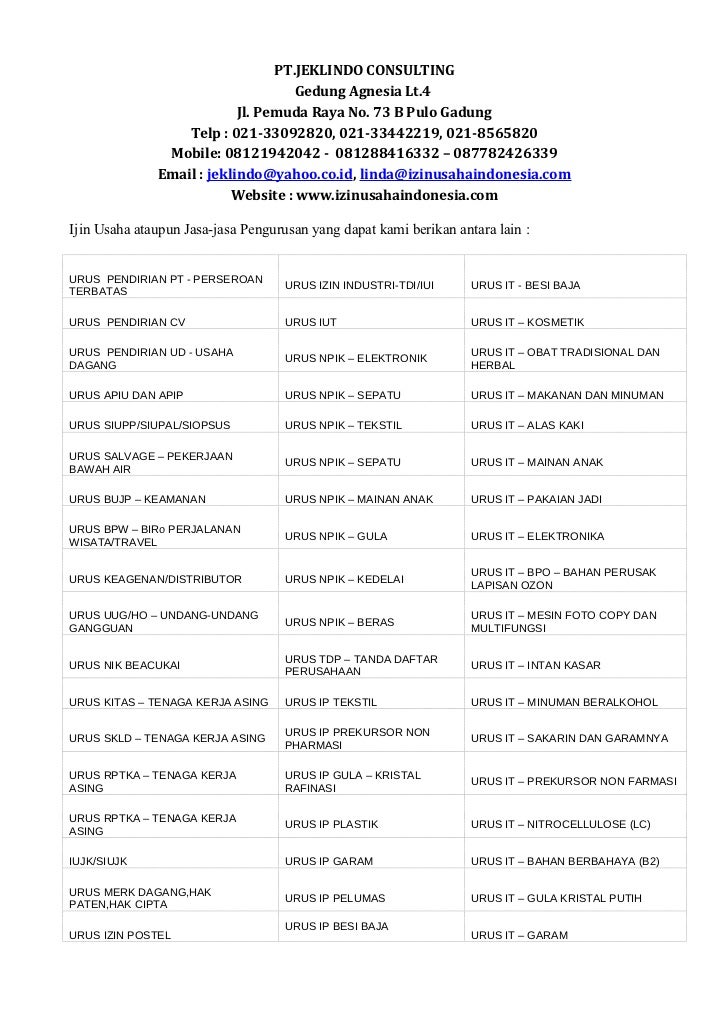 PT.JEKLINDO CONSULTING
Gedung Agnesia Lt.4
Jl. Pemuda Raya No. 73 B Pulo Gadung
Telp : 021-33092820, 021-33442219, 021-8565820
Mobile: 08121942042 - 081288416332 – 087782426339
Email : jeklindo@yahoo.co.id, linda@izinusahaindonesia.com
Website : www.izinusahaindonesia.com

Ijin Usaha ataupun Jasa-jasa Pengurusan yang dapat kami berikan antara lain :

| | | |
|---|---|---|
| URUS PENDIRIAN PT - PERSEROAN TERBATAS | URUS IZIN INDUSTRI-TDI/IUI | URUS IT - BESI BAJA |
| URUS PENDIRIAN CV | URUS IUT | URUS IT – KOSMETIK |
| URUS PENDIRIAN UD - USAHA DAGANG | URUS NPIK – ELEKTRONIK | URUS IT – OBAT TRADISIONAL DAN HERBAL |
| URUS APIU DAN APIP | URUS NPIK – SEPATU | URUS IT – MAKANAN DAN MINUMAN |
| URUS SIUPP/SIUPAL/SIOPSUS | URUS NPIK – TEKSTIL | URUS IT – ALAS KAKI |
| URUS SALVAGE – PEKERJAAN BAWAH AIR | URUS NPIK – SEPATU | URUS IT – MAINAN ANAK |
| URUS BUJP – KEAMANAN | URUS NPIK – MAINAN ANAK | URUS IT – PAKAIAN JADI |
| URUS BPW – BIRo PERJALANAN WISATA/TRAVEL | URUS NPIK – GULA | URUS IT – ELEKTRONIKA |
| URUS KEAGENAN/DISTRIBUTOR | URUS NPIK – KEDELAI | URUS IT – BPO – BAHAN PERUSAK LAPISAN OZON |
| URUS UUG/HO – UNDANG-UNDANG GANGGUAN | URUS NPIK – BERAS | URUS IT – MESIN FOTO COPY DAN MULTIFUNGSI |
| URUS NIK BEACUKAI | URUS TDP – TANDA DAFTAR PERUSAHAAN | URUS IT – INTAN KASAR |
| URUS KITAS – TENAGA KERJA ASING | URUS IP TEKSTIL | URUS IT – MINUMAN BERALKOHOL |
| URUS SKLD – TENAGA KERJA ASING | URUS IP PREKURSOR NON PHARMASI | URUS IT – SAKARIN DAN GARAMNYA |
| URUS RPTKA – TENAGA KERJA ASING | URUS IP GULA – KRISTAL RAFINASI | URUS IT – PREKURSOR NON FARMASI |
| URUS RPTKA – TENAGA KERJA ASING | URUS IP PLASTIK | URUS IT – NITROCELLULOSE (LC) |
| IUJK/SIUJK | URUS IP GARAM | URUS IT – BAHAN BERBAHAYA (B2) |
| URUS MERK DAGANG,HAK PATEN,HAK CIPTA | URUS IP PELUMAS | URUS IT – GULA KRISTAL PUTIH |
| URUS IZIN POSTEL | URUS IP BESI BAJA | URUS IT – GARAM |